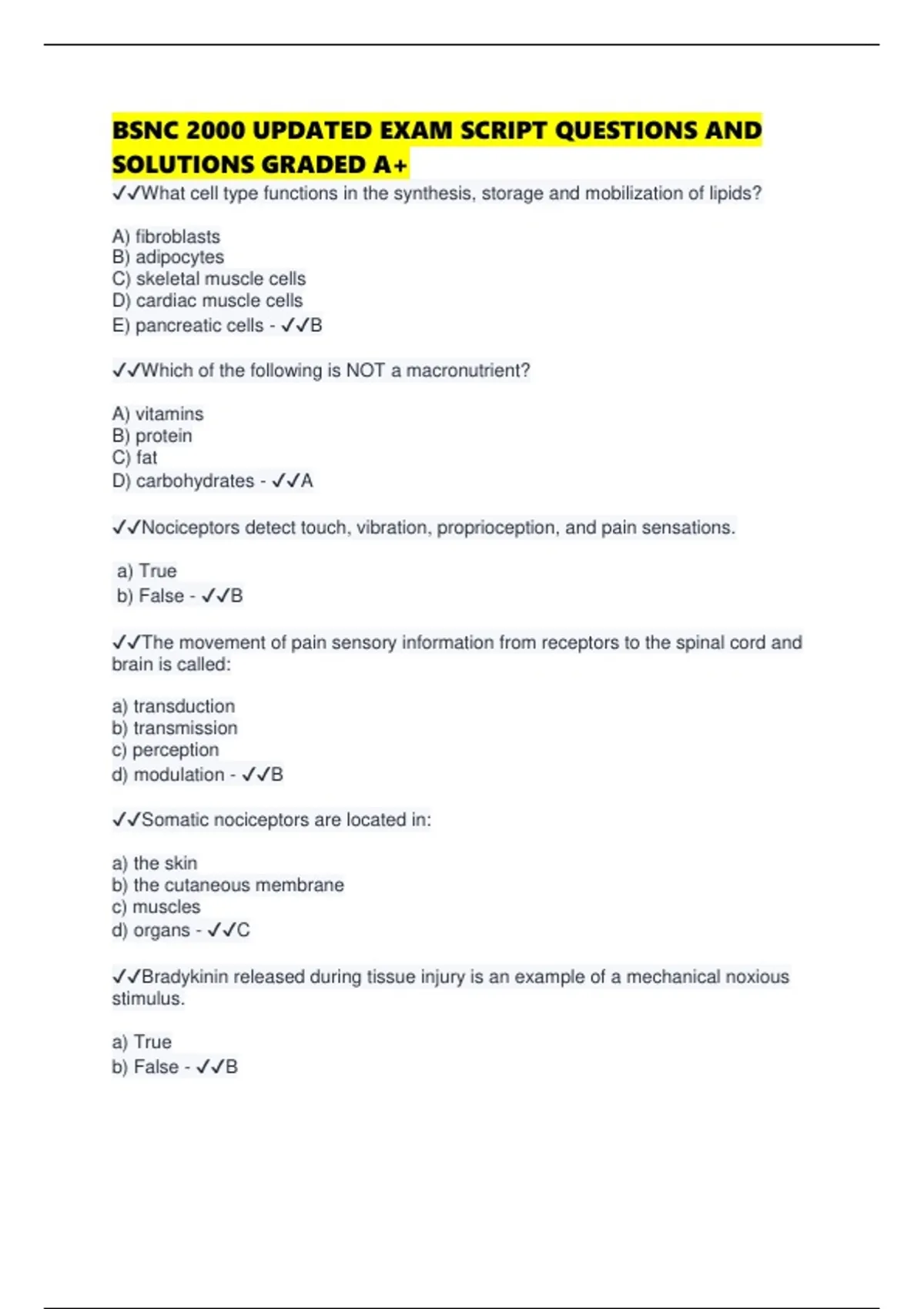 BSNC 2000 UPDATED EXAM SCRIPT QUESTIONS AND SOLUTIONS GRADED A+

✓✓What cell type functions in the synthesis, storage and mobilization of lipids?

A) fibroblasts
B) adipocytes
C) skeletal muscle cells
D) cardiac muscle cells
E) pancreatic cells - ✓✓B

✓✓Which of the following is NOT a macronutrient?

A) vitamins
B) protein
C) fat
D) carbohydrates - ✓✓A

✓✓Nociceptors detect touch, vibration, proprioception, and pain sensations.

a) True
b) False - ✓✓B

✓✓The movement of pain sensory information from receptors to the spinal cord and brain is called:

a) transduction
b) transmission
c) perception
d) modulation - ✓✓B

✓✓Somatic nociceptors are located in:

a) the skin
b) the cutaneous membrane
c) muscles
d) organs - ✓✓C

✓✓Bradykinin released during tissue injury is an example of a mechanical noxious stimulus.

a) True
b) False - ✓✓B